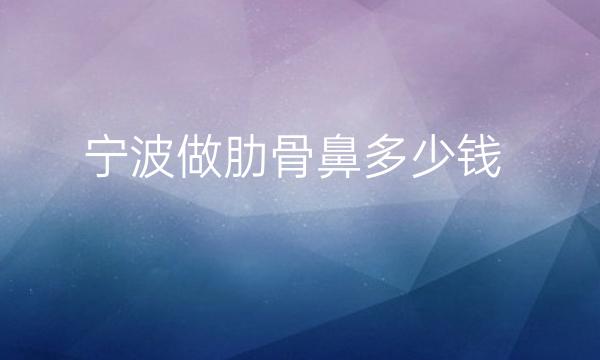 宁波做肋骨鼻多少钱